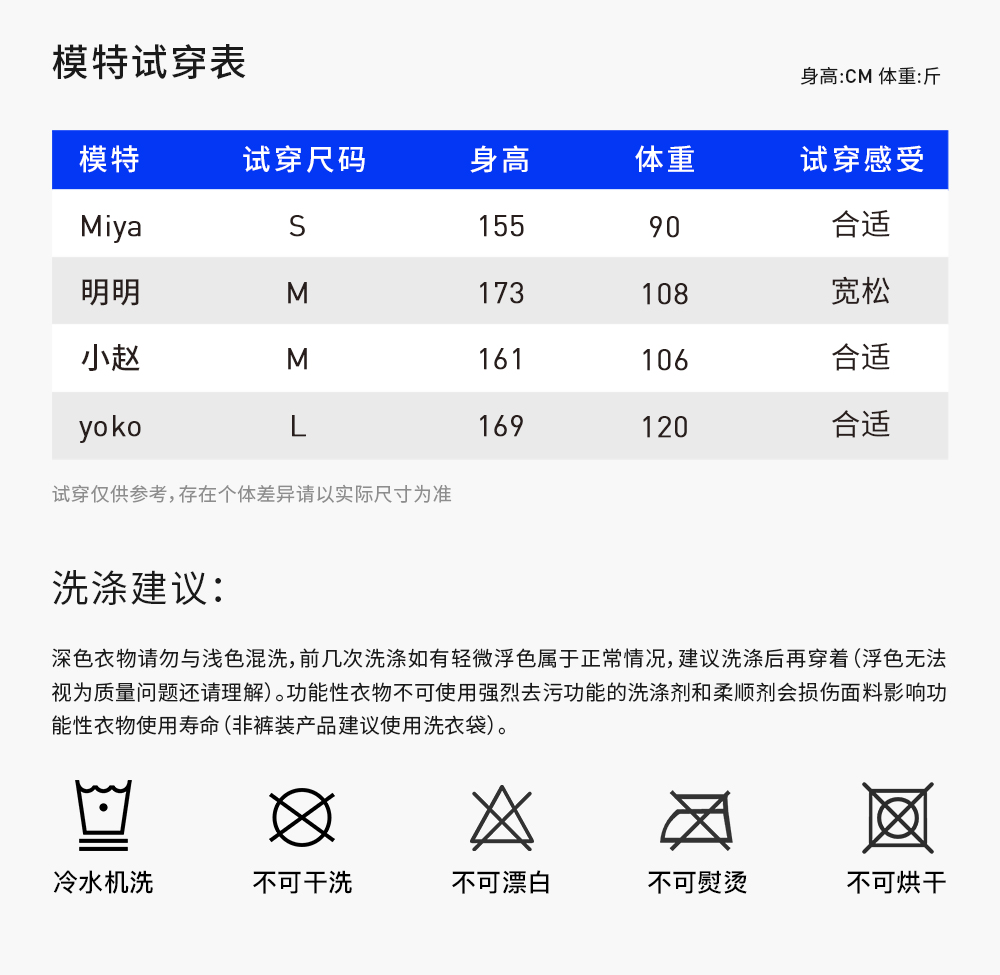 模特试穿表

身高:CM 体重:斤

| 模特 | 试穿尺码 | 身高 | 体重 | 试穿感受 |
|---|---|---|---|---|
| Miya | S | 155 | 90 | 合适 |
| 明明 | M | 173 | 108 | 宽松 |
| 小赵 | M | 161 | 106 | 合适 |
| yoko | L | 169 | 120 | 合适 |

试穿仅供参考,存在个体差异请以实际尺寸为准

洗涤建议:

深色衣物请勿与浅色混洗,前几次洗涤如有轻微浮色属于正常情况,建议洗涤后再穿着(浮色无法视为质量问题还请理解)。功能性衣物不可使用强烈去污功能的洗涤剂和柔顺剂会损伤面料影响功能性衣物使用寿命(非裤装产品建议使用洗衣袋)。

冷水机洗

不可干洗

不可漂白

不可熨烫

不可烘干